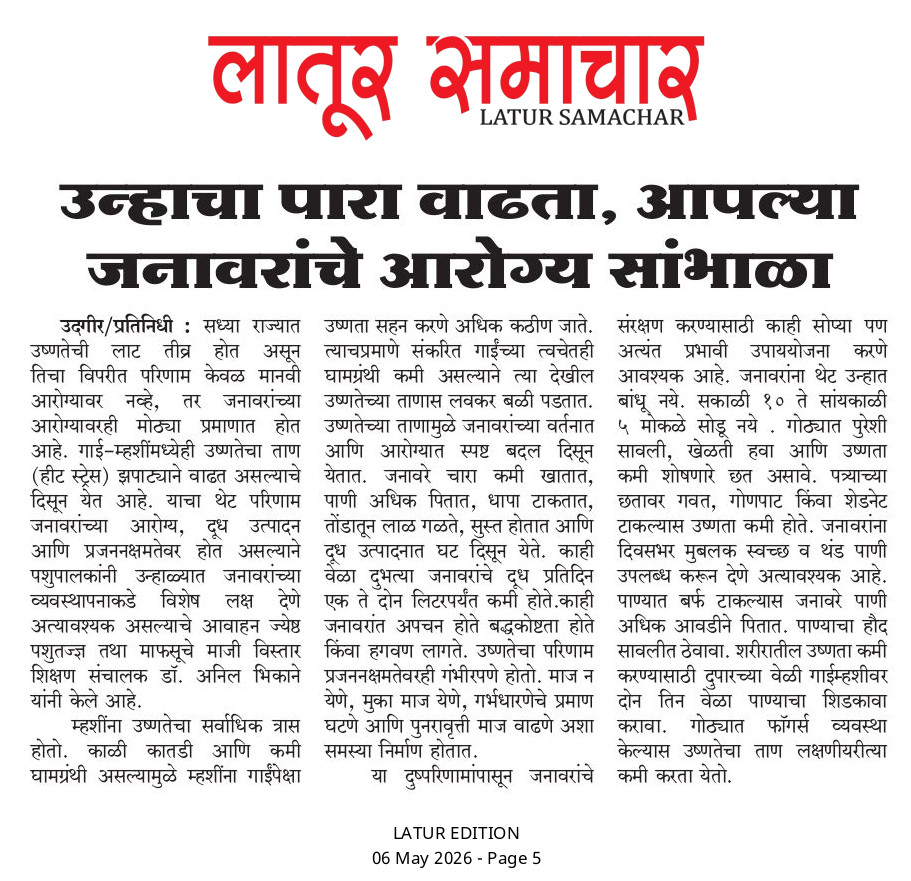 लातूर समाचार
LATUR SAMACHAR

उन्हाचा पारा वाढता, आपल्या जनावरांचे आरोग्य सांभाळा

उदगीर/प्रतिनिधी : सध्या राज्यात उष्णतेची लाट तीव्र होत असून तिचा विपरीत परिणाम केवळ मानवी आरोग्यावर नव्हे, तर जनावरांच्या आरोग्यावरही मोठ्या प्रमाणात होत आहे. गाई-म्हशींमध्येही उष्णतेचा ताण (हीट स्ट्रेस) झपाट्याने वाढत असल्याचे दिसून येत आहे. याचा थेट परिणाम जनावरांच्या आरोग्य, दूध उत्पादन आणि प्रजननक्षमतेवर होत असल्याने पशुपालकांनी उन्हाळ्यात जनावरांच्या व्यवस्थापनाकडे विशेष लक्ष देणे अत्यावश्यक असल्याचे आवाहन ज्येष्ठ पशुतज्ज्ञ तथा माफसूचे माजी विस्तार शिक्षण संचालक डॉ. अनिल भिकाने यांनी केले आहे.

म्हशींना उष्णतेचा सर्वाधिक त्रास होतो. काळी कातडी आणि कमी घामग्रंथी असल्यामुळे म्हशींना गाईंपेक्षा उष्णता सहन करणे अधिक कठीण जाते. त्याचप्रमाणे संकरित गाईंच्या त्वचेतही घामग्रंथी कमी असल्याने त्या देखील उष्णतेच्या ताणास लवकर बळी पडतात. उष्णतेच्या ताणामुळे जनावरांच्या वर्तनात आणि आरोग्यात स्पष्ट बदल दिसून येतात. जनावरे चारा कमी खातात, पाणी अधिक पितात, धापा टाकतात, तोंडातून लाळ गळते, सुस्त होतात आणि दूध उत्पादनात घट दिसून येते. काही वेळा दुभत्या जनावरांचे दूध प्रतिदिन एक ते दोन लिटरपर्यंत कमी होते.काही जनावरांत अपचन होते बद्धकोष्टता होते किंवा हगवण लागते. उष्णतेचा परिणाम प्रजननक्षमतेवरही गंभीरपणे होतो. माज न येणे, मुका माज येणे, गर्भधारणेचे प्रमाण घटणे आणि पुनरावृत्ती माज वाढणे अशा समस्या निर्माण होतात.

या दुष्परिणामांपासून जनावरांचे संरक्षण करण्यासाठी काही सोप्या पण अत्यंत प्रभावी उपाययोजना करणे आवश्यक आहे. जनावरांना थेट उन्हात बांधू नये. सकाळी १० ते सायंकाळी ५ मोकळे सोडू नये . गोठ्यात पुरेशी सावली, खेळती हवा आणि उष्णता कमी शोषणारे छत असावे. पत्र्याच्या छतावर गवत, गोणपाट किंवा शेडनेट टाकल्यास उष्णता कमी होते. जनावरांना दिवसभर मुबलक स्वच्छ व थंड पाणी उपलब्ध करून देणे अत्यावश्यक आहे. पाण्यात बर्फ टाकल्यास जनावरे पाणी अधिक आवडीने पितात. पाण्याचा हौद सावलीत ठेवावा. शरीरातील उष्णता कमी करण्यासाठी दुपारच्या वेळी गाईम्हशीवर दोन तिन वेळा पाण्याचा शिडकावा करावा. गोठ्यात फॉगर्स व्यवस्था केल्यास उष्णतेचा ताण लक्षणीयरीत्या कमी करता येतो.

LATUR EDITION
06 May 2026 - Page 5